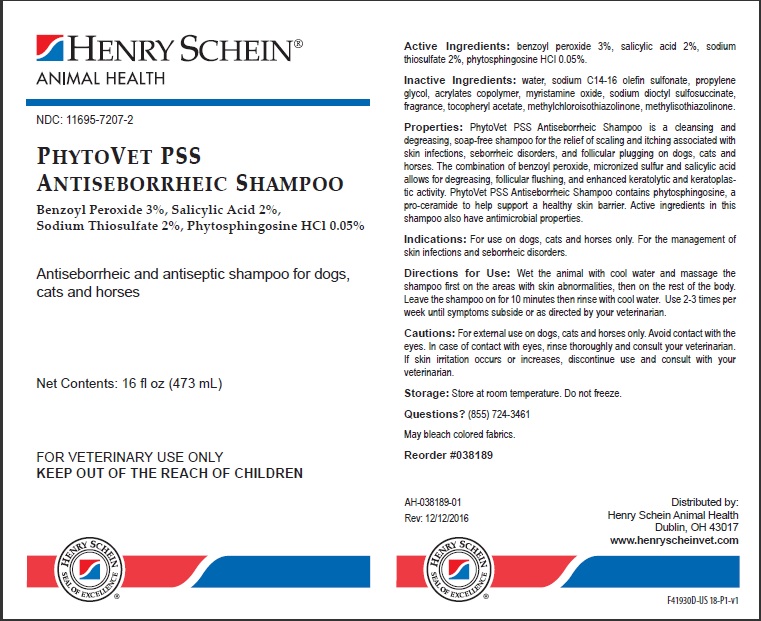 HENRY SCHEIN®
ANIMAL HEALTH

NDC: 11695-7207-2

PHYTOVET PSS
ANTISEBORRHEIC SHAMPOO

Benzoyl Peroxide 3%, Salicylic Acid 2%,
Sodium Thiosulfate 2%, Phytosphingosine HCl 0.05%

Antiseborrheic and antiseptic shampoo for dogs, cats and horses

Net Contents: 16 fl oz (473 mL)

FOR VETERINARY USE ONLY
KEEP OUT OF THE REACH OF CHILDREN

HENRY SCHEIN
SEAL OF EXCELLENCE

Active Ingredients: benzoyl peroxide 3%, salicylic acid 2%, sodium thiosulfate 2%, phytosphingosine HCl 0.05%.

Inactive Ingredients: water, sodium C14-16 olefin sulfonate, propylene glycol, acrylates copolymer, myristamine oxide, sodium dioctyl sulfosuccinate, fragrance, tocopheryl acetate, methylchloroisothiazolinone, methylisothiazolinone.

Properties: PhytoVet PSS Antiseborrheic Shampoo is a cleansing and degreasing, soap-free shampoo for the relief of scaling and itching associated with skin infections, seborrheic disorders, and follicular plugging on dogs, cats and horses. The combination of benzoyl peroxide, micronized sulfur and salicylic acid allows for degreasing, follicular flushing, and enhanced keratolytic and keratoplastic activity. PhytoVet PSS Antiseborrheic Shampoo contains phytosphingosine, a pro-ceramide to help support a healthy skin barrier. Active ingredients in this shampoo also have antimicrobial properties.

Indications: For use on dogs, cats and horses only. For the management of skin infections and seborrheic disorders.

Directions for Use: Wet the animal with cool water and massage the shampoo first on the areas with skin abnormalities, then on the rest of the body. Leave the shampoo on for 10 minutes then rinse with cool water. Use 2-3 times per week until symptoms subside or as directed by your veterinarian.

Cautions: For external use on dogs, cats and horses only. Avoid contact with the eyes. In case of contact with eyes, rinse thoroughly and consult your veterinarian. If skin irritation occurs or increases, discontinue use and consult with your veterinarian.

Storage: Store at room temperature. Do not freeze.

Questions? (855) 724-3461

May bleach colored fabrics.

Reorder #038189

AH-038189-01
Rev: 12/12/2016

Distributed by:
Henry Schein Animal Health
Dublin, OH 43017
www.henryscheinvet.com

HENRY SCHEIN
SEAL OF EXCELLENCE

F41930D-US 18-P1-v1